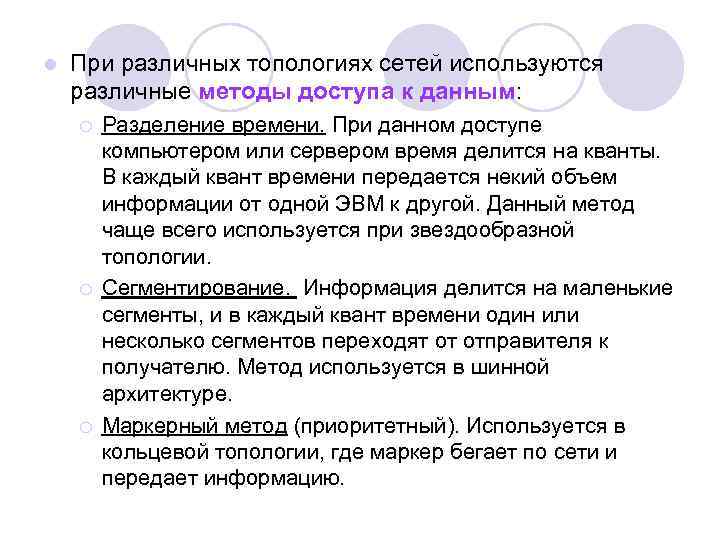 При различных топологиях сетей используются различные методы доступа к данным:

Разделение времени. При данном доступе компьютером или сервером время делится на кванты. В каждый квант времени передается некий объем информации от одной ЭВМ к другой. Данный метод чаще всего используется при звездообразной топологии.

Сегментирование. Информация делится на маленькие сегменты, и в каждый квант времени один или несколько сегментов переходят от отправителя к получателю. Метод используется в шинной архитектуре.

Маркерный метод (приоритетный). Используется в кольцевой топологии, где маркер бегает по сети и передает информацию.